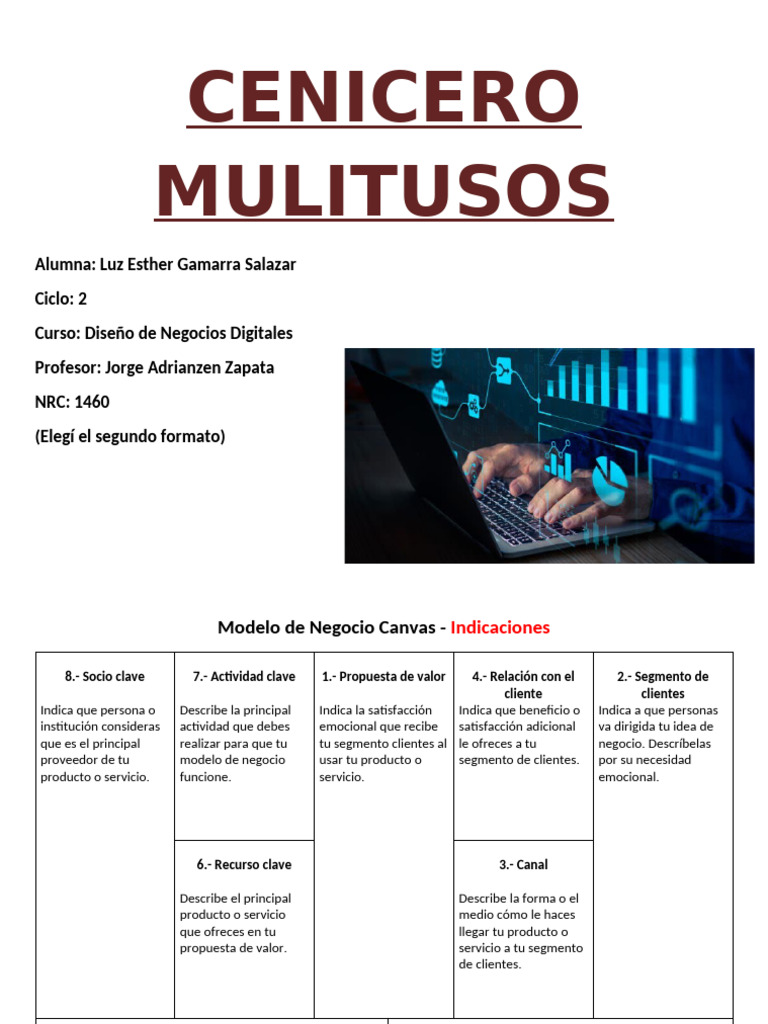 CENICERO MULITUSOS

Alumna: Luz Esther Gamarra Salazar

Ciclo: 2

Curso: Diseño de Negocios Digitales

Profesor: Jorge Adrianzen Zapata

NRC: 1460

(Elegí el segundo formato)

Modelo de Negocio Canvas - Indicaciones

8.- Socio clave

Indica que persona o institución consideras que es el principal proveedor de tu producto o servicio.

7.- Actividad clave

Describe la principal actividad que debes realizar para que tu modelo de negocio funcione.

6.- Recurso clave

Describe el principal producto o servicio que ofreces en tu propuesta de valor.

1.- Propuesta de valor

Indica la satisfacción emocional que recibe tu segmento clientes al usar tu producto o servicio.

4.- Relación con el cliente

Indica que beneficio o satisfacción adicional le ofreces a tu segmento de clientes.

3.- Canal

Describe la forma o el medio cómo le haces llegar tu producto o servicio a tu segmento de clientes.

2.- Segmento de clientes

Indica a que personas va dirigida tu idea de negocio. Descríbelas por su necesidad emocional.